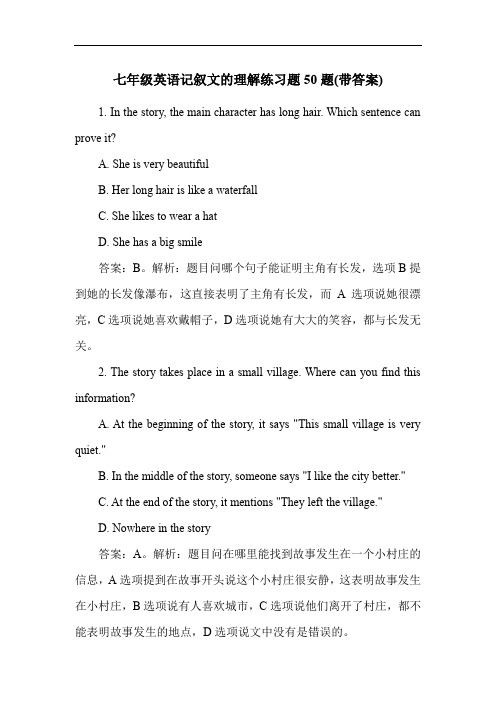 七年级英语记叙文的理解练习题 50 题(带答案)

1. In the story, the main character has long hair. Which sentence can prove it?

A. She is very beautiful

B. Her long hair is like a waterfall

C. She likes to wear a hat

D. She has a big smile

答案：B。解析：题目问哪个句子能证明主角有长发，选项 B 提到她的长发像瀑布，这直接表明了主角有长发，而 A 选项说她很漂亮，C 选项说她喜欢戴帽子，D 选项说她有大大的笑容，都与长发无关。

2. The story takes place in a small village. Where can you find this information?

A. At the beginning of the story, it says "This small village is very quiet."

B. In the middle of the story, someone says "I like the city better."

C. At the end of the story, it mentions "They left the village."

D. Nowhere in the story

答案：A。解析：题目问在哪里能找到故事发生在一个小村庄的信息，A 选项提到在故事开头说这个小村庄很安静，这表明故事发生在小村庄，B 选项说有人喜欢城市，C 选项说他们离开了村庄，都不能表明故事发生的地点，D 选项说文中没有是错误的。